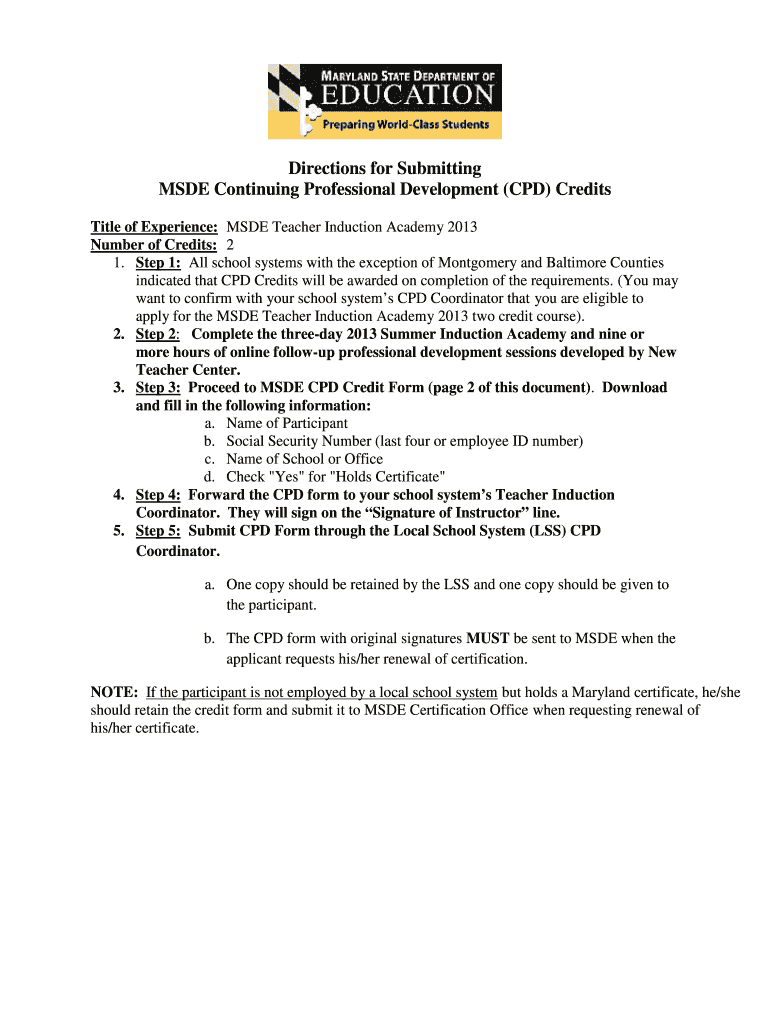 MARYLAND STATE DEPARTMENT OF
EDUCATION
Preparing World-Class Students

Directions for Submitting
MSDE Continuing Professional Development (CPD) Credits

Title of Experience: MSDE Teacher Induction Academy 2013
Number of Credits: 2

1. Step 1: All school systems with the exception of Montgomery and Baltimore Counties indicated that CPD Credits will be awarded on completion of the requirements. (You may want to confirm with your school system's CPD Coordinator that you are eligible to apply for the MSDE Teacher Induction Academy 2013 two credit course).
2. Step 2: Complete the three-day 2013 Summer Induction Academy and nine or more hours of online follow-up professional development sessions developed by New Teacher Center.
3. Step 3: Proceed to MSDE CPD Credit Form (page 2 of this document). Download and fill in the following information:
a. Name of Participant
b. Social Security Number (last four or employee ID number)
c. Name of School or Office
d. Check "Yes" for "Holds Certificate"
4. Step 4: Forward the CPD form to your school system's Teacher Induction Coordinator. They will sign on the "Signature of Instructor" line.
5. Step 5: Submit CPD Form through the Local School System (LSS) CPD Coordinator.

a. One copy should be retained by the LSS and one copy should be given to the participant.

b. The CPD form with original signatures MUST be sent to MSDE when the applicant requests his/her renewal of certification.

NOTE: If the participant is not employed by a local school system but holds a Maryland certificate, he/she should retain the credit form and submit it to MSDE Certification Office when requesting renewal of his/her certificate.